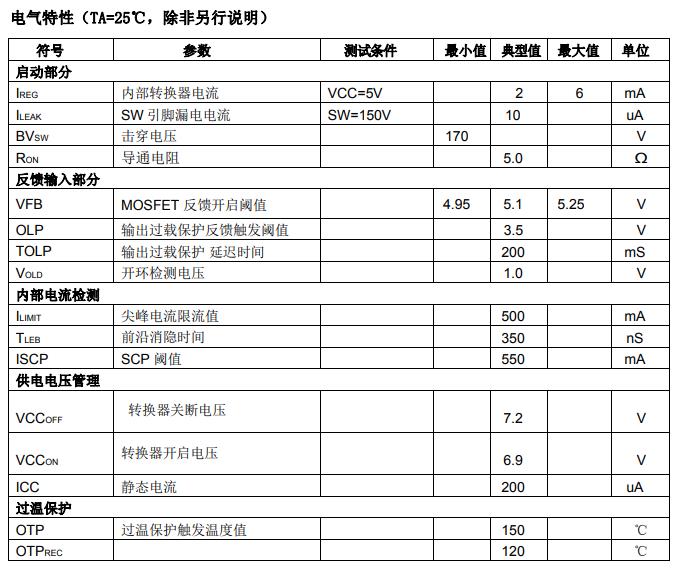 电气特性（TA=25℃，除非另行说明）

| 符号 | 参数 | 测试条件 | 最小值 | 典型值 | 最大值 | 单位 |
|---|---|---|---|---|---|---|
| 启动部分 | | | | | | |
| $I_{REG}$ | 内部转换器电流 | VCC=5V | | 2 | 6 | mA |
| $I_{LEAK}$ | SW 引脚漏电电流 | SW=150V | | 10 | | uA |
| $BV_{SW}$ | 击穿电压 | | 170 | | | V |
| $R_{ON}$ | 导通电阻 | | | 5.0 | | Ω |
| 反馈输入部分 | | | | | | |
| VFB | MOSFET 反馈开启阈值 | | 4.95 | 5.1 | 5.25 | V |
| OLP | 输出过载保护反馈触发阈值 | | | 3.5 | | V |
| TOLP | 输出过载保护 延迟时间 | | | 200 | | mS |
| $V_{OLD}$ | 开环检测电压 | | | 1.0 | | V |
| 内部电流检测 | | | | | | |
| $I_{LIMIT}$ | 尖峰电流限流值 | | | 500 | | mA |
| $T_{LEB}$ | 前沿消隐时间 | | | 350 | | nS |
| ISCP | SCP 阈值 | | | 550 | | mA |
| 供电电压管理 | | | | | | |
| $VCC_{OFF}$ | 转换器关断电压 | | | 7.2 | | V |
| $VCC_{ON}$ | 转换器开启电压 | | | 6.9 | | V |
| ICC | 静态电流 | | | 200 | | uA |
| 过温保护 | | | | | | |
| OTP | 过温保护触发温度值 | | | 150 | | ℃ |
| $OTP_{REC}$ | | | | 120 | | ℃ |